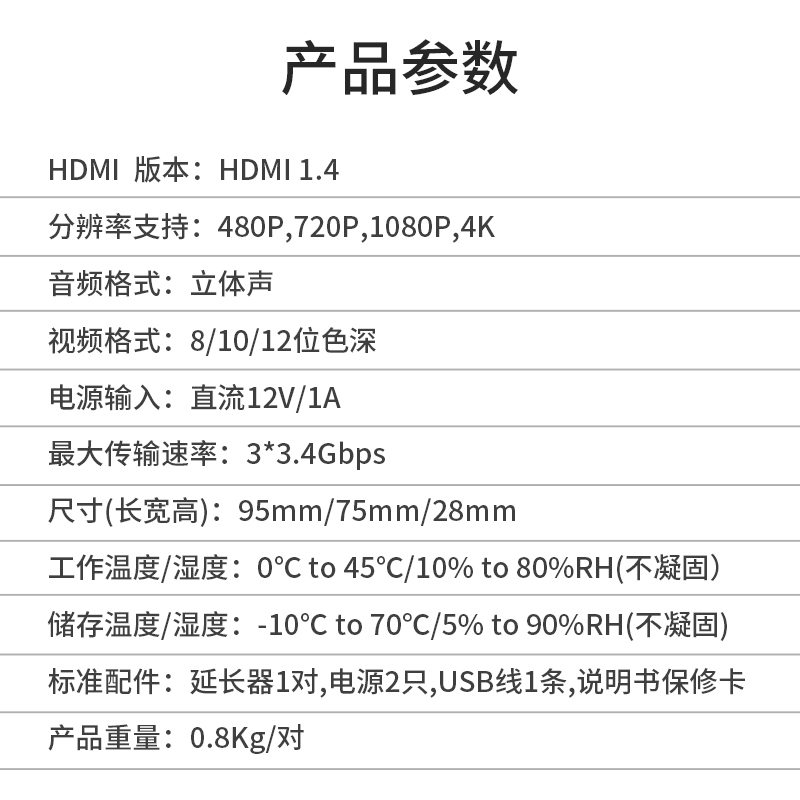 产品参数

HDMI 版本：HDMI 1.4

分辨率支持：480P,720P,1080P,4K

音频格式：立体声

视频格式：8/10/12位色深

电源输入：直流12V/1A

最大传输速率：3*3.4Gbps

尺寸(长宽高)：95mm/75mm/28mm

工作温度/湿度：0°C to 45°C/10% to 80%RH(不凝固）

储存温度/湿度：-10°C to 70°C/5% to 90%RH(不凝固)

标准配件：延长器1对,电源2只,USB线1条,说明书保修卡

产品重量：0.8Kg/对